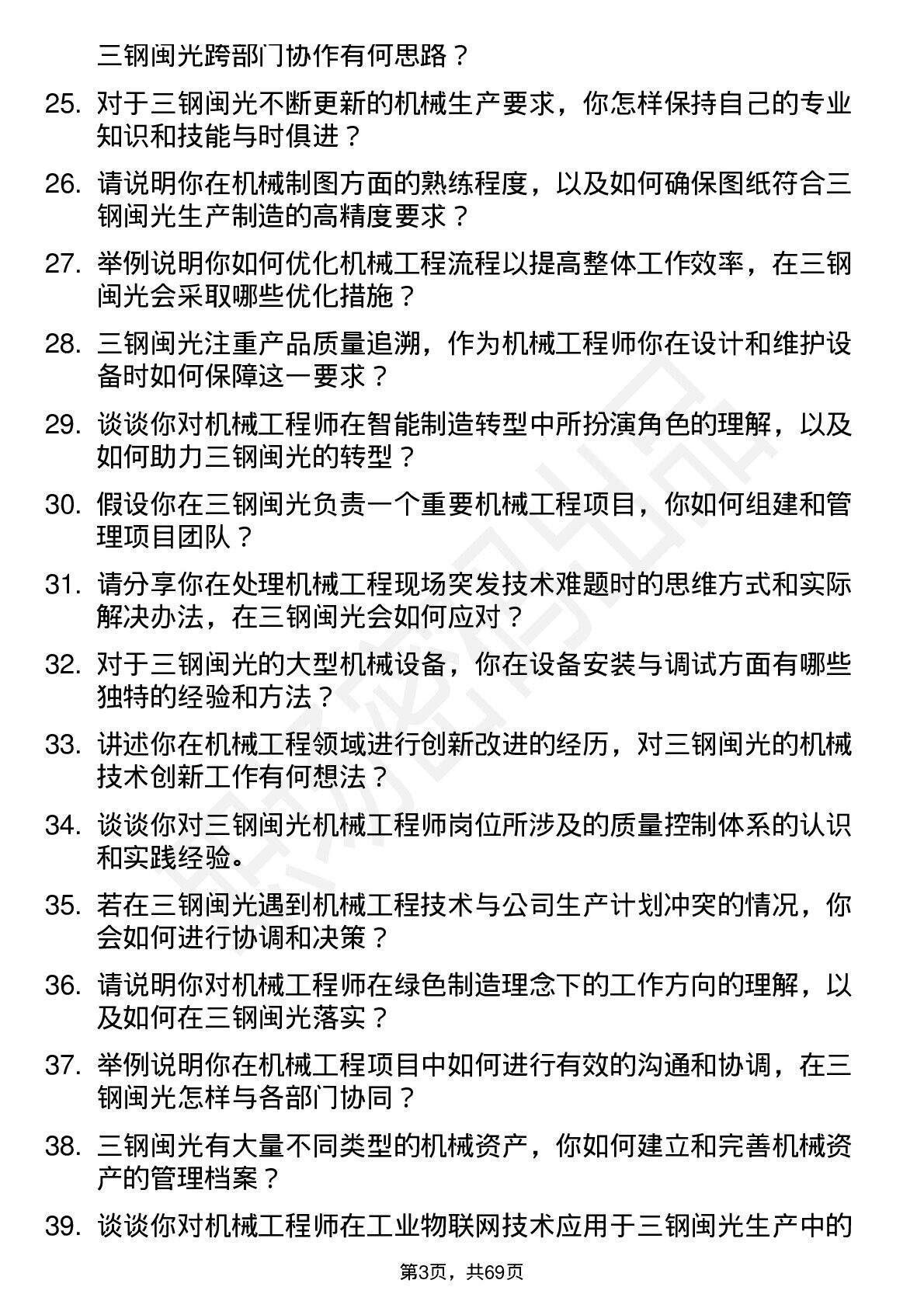 三钢闽光跨部门协作有何思路？

25. 对于三钢闽光不断更新的机械生产要求，你怎样保持自己的专业知识和技能与时俱进？

26. 请说明你在机械制图方面的熟练程度，以及如何确保图纸符合三钢闽光生产制造的高精度要求？

27. 举例说明你如何优化机械工程流程以提高整体工作效率，在三钢闽光会采取哪些优化措施？

28. 三钢闽光注重产品质量追溯，作为机械工程师你在设计和维护设备时如何保障这一要求？

29. 谈谈你对机械工程师在智能制造转型中所扮演角色的理解，以及如何助力三钢闽光的转型？

30. 假设你在三钢闽光负责一个重要机械工程项目，你如何组建和管理项目团队？

31. 请分享你在处理机械工程现场突发技术难题时的思维方式和实际解决办法，在三钢闽光会如何应对？

32. 对于三钢闽光的大型机械设备，你在设备安装与调试方面有哪些独特的经验和方法？

33. 讲述你在机械工程领域进行创新改进的经历，对三钢闽光的机械技术创新工作有何想法？

34. 谈谈你对三钢闽光机械工程师岗位所涉及的质量控制体系的认识和实践经验。

35. 若在三钢闽光遇到机械工程技术与公司生产计划冲突的情况，你会如何进行协调和决策？

36. 请说明你对机械工程师在绿色制造理念下的工作方向的理解，以及如何在三钢闽光落实？

37. 举例说明你在机械工程项目中如何进行有效的沟通和协调，在三钢闽光怎样与各部门协同？

38. 三钢闽光有大量不同类型的机械资产，你如何建立和完善机械资产的管理档案？

39. 谈谈你对机械工程师在工业物联网技术应用于三钢闽光生产中的

第3页，共69页